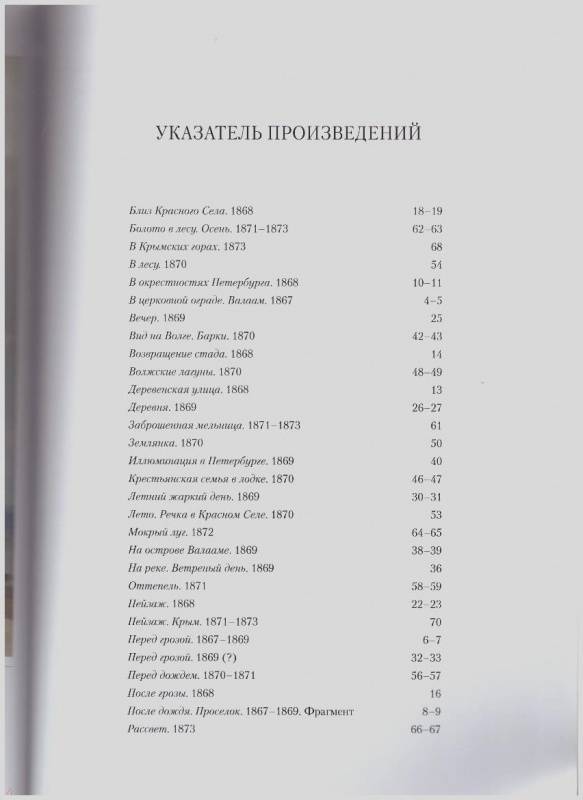 УКАЗАТЕЛЬ ПРОИЗВЕДЕНИЙ

| | |
|---|---|
| Близ Красного Села. 1868 | 18–19 |
| Болото в лесу. Осень. 1871–1873 | 62–63 |
| В Крымских горах. 1873 | 68 |
| В лесу. 1870 | 54 |
| В окрестностях Петербурга. 1868 | 10–11 |
| В церковной ограде. Валаам. 1867 | 4–5 |
| Вечер. 1869 | 25 |
| Вид на Волге. Барки. 1870 | 42–43 |
| Возвращение стада. 1868 | 14 |
| Волжские лагуны. 1870 | 48–49 |
| Деревенская улица. 1868 | 13 |
| Деревня. 1869 | 26–27 |
| Заброшенная мельница. 1871–1873 | 61 |
| Землянка. 1870 | 50 |
| Иллюминация в Петербурге. 1869 | 40 |
| Крестьянская семья в лодке. 1870 | 46–47 |
| Летний жаркий день. 1869 | 30–31 |
| Лето. Речка в Красном Селе. 1870 | 53 |
| Мокрый луг. 1872 | 64–65 |
| На острове Валааме. 1869 | 38–39 |
| На реке. Ветреный день. 1869 | 36 |
| Оттепель. 1871 | 58–59 |
| Пейзаж. 1868 | 22–23 |
| Пейзаж. Крым. 1871–1873 | 70 |
| Перед грозой. 1867–1869 | 6–7 |
| Перед грозой. 1869 (?) | 32–33 |
| Перед дождем. 1870–1871 | 56–57 |
| После грозы. 1868 | 16 |
| После дождя. Проселок. 1867–1869. Фрагмент | 8–9 |
| Рассвет. 1873 | 66–67 |